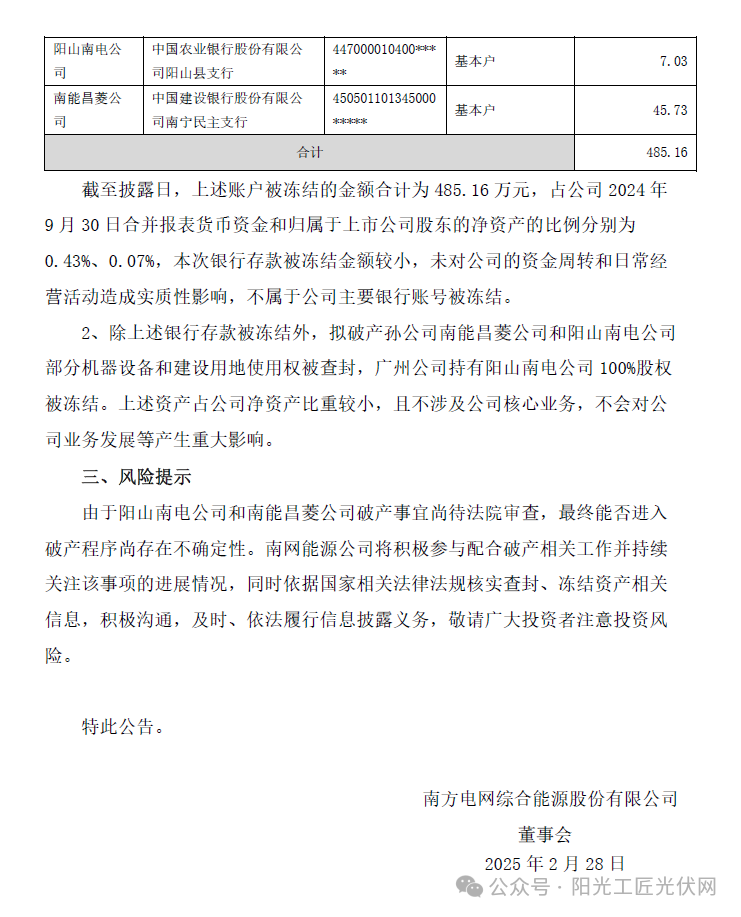 | 阳山南电公司 | 中国农业银行股份有限公司阳山县支行 | 447000010400***** | 基本户 | 7.03 |
|---|---|---|---|---|
| 南能昌菱公司 | 中国建设银行股份有限公司南宁民主支行 | 450501101345000***** | 基本户 | 45.73 |
| 合计 | | | | 485.16 |

截至披露日，上述账户被冻结的金额合计为 485.16 万元，占公司 2024 年 9 月 30 日合并报表货币资金和归属于上市公司股东的净资产的比例分别为 0.43%、0.07%，本次银行存款被冻结金额较小，未对公司的资金周转和日常经营活动造成实质性影响，不属于公司主要银行账号被冻结。

2、除上述银行存款被冻结外，拟破产孙公司南能昌菱公司和阳山南电公司部分机器设备和建设用地使用权被查封，广州公司持有阳山南电公司 100%股权被冻结。上述资产占公司净资产比重较小，且不涉及公司核心业务，不会对公司业务发展等产生重大影响。

三、风险提示

由于阳山南电公司和南能昌菱公司破产事宜尚待法院审查，最终能否进入破产程序尚存在不确定性。南网能源公司将积极参与配合破产相关工作并持续关注该事项的进展情况，同时依据国家相关法律法规核实查封、冻结资产相关信息，积极沟通，及时、依法履行信息披露义务，敬请广大投资者注意投资风险。

特此公告。

南方电网综合能源股份有限公司

董事会

2025 年 2 月 28 日

公众号 · 阳光工匠光伏网